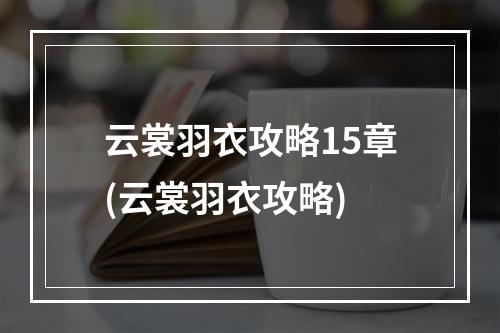 云裳羽衣攻略15章
(云裳羽衣攻略)